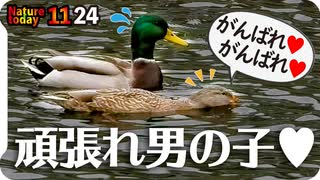 Nature today 11 24

がんばれ♥
がんばれ♥

頑張れ男の子♥